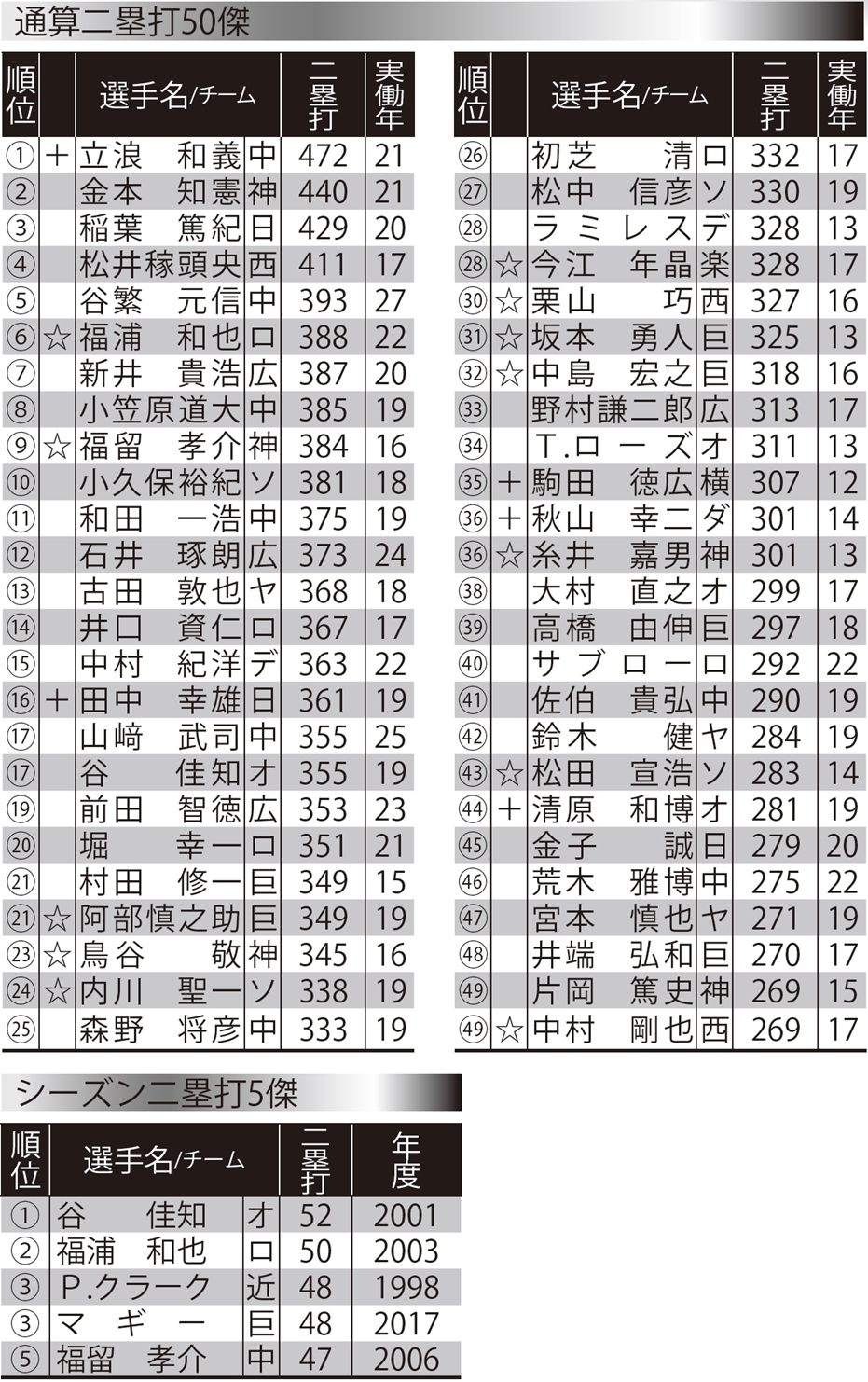 通算二塁打50傑

| 順位 | | 選手名/チーム | | 二塁打 | 実働年 |
|---|---|---|---|---|---|
| ① | ＋ | 立浪　和義 | 中 | 472 | 21 |
| ② | | 金本　知憲 | 神 | 440 | 21 |
| ③ | | 稲葉　篤紀 | 日 | 429 | 20 |
| ④ | | 松井稼頭央 | 西 | 411 | 17 |
| ⑤ | | 谷繁　元信 | 中 | 393 | 27 |
| ⑥ | ☆ | 福浦　和也 | ロ | 388 | 22 |
| ⑦ | | 新井　貴浩 | 広 | 387 | 20 |
| ⑧ | | 小笠原道大 | 中 | 385 | 19 |
| ⑨ | ☆ | 福留　孝介 | 神 | 384 | 16 |
| ⑩ | | 小久保裕紀 | ソ | 381 | 18 |
| ⑪ | | 和田　一浩 | 中 | 375 | 19 |
| ⑫ | | 石井　琢朗 | 広 | 373 | 24 |
| ⑬ | | 古田　敦也 | ヤ | 368 | 18 |
| ⑭ | | 井口　資仁 | ロ | 367 | 17 |
| ⑮ | | 中村　紀洋 | デ | 363 | 22 |
| ⑯ | ＋ | 田中　幸雄 | 日 | 361 | 19 |
| ⑰ | | 山﨑　武司 | 中 | 355 | 25 |
| ⑰ | | 谷　佳知 | オ | 355 | 19 |
| ⑲ | | 前田　智徳 | 広 | 353 | 23 |
| ⑳ | | 堀　幸一 | ロ | 351 | 21 |
| ㉑ | | 村田　修一 | 巨 | 349 | 15 |
| ㉑ | ☆ | 阿部慎之助 | 巨 | 349 | 19 |
| ㉓ | ☆ | 鳥谷　敬 | 神 | 345 | 16 |
| ㉔ | ☆ | 内川　聖一 | ソ | 338 | 19 |
| ㉕ | | 森野　将彦 | 中 | 333 | 19 |

| 順位 | | 選手名/チーム | | 二塁打 | 実働年 |
|---|---|---|---|---|---|
| ㉖ | | 初芝　清 | ロ | 332 | 17 |
| ㉗ | | 松中　信彦 | ソ | 330 | 19 |
| ㉘ | | ラミレス | デ | 328 | 13 |
| ㉘ | ☆ | 今江　年晶 | 楽 | 328 | 17 |
| ㉚ | ☆ | 栗山　巧 | 西 | 327 | 16 |
| ㉛ | ☆ | 坂本　勇人 | 巨 | 325 | 13 |
| ㉜ | ☆ | 中島　宏之 | 巨 | 318 | 16 |
| ㉝ | | 野村謙二郎 | 広 | 313 | 17 |
| ㉞ | | T.ローズ | オ | 311 | 13 |
| ㉟ | ＋ | 駒田　徳広 | 横 | 307 | 12 |
| ㊱ | ＋ | 秋山　幸二 | ダ | 301 | 14 |
| ㊱ | ☆ | 糸井　嘉男 | 神 | 301 | 13 |
| ㊳ | | 大村　直之 | オ | 299 | 17 |
| ㊴ | | 高橋　由伸 | 巨 | 297 | 18 |
| ㊵ | | サブロー | ロ | 292 | 22 |
| ㊶ | | 佐伯　貴弘 | 中 | 290 | 19 |
| ㊷ | | 鈴木　健 | ヤ | 284 | 19 |
| ㊸ | ☆ | 松田　宣浩 | ソ | 283 | 14 |
| ㊹ | ＋ | 清原　和博 | オ | 281 | 19 |
| ㊺ | | 金子　誠 | 日 | 279 | 20 |
| ㊻ | | 荒木　雅博 | 中 | 275 | 22 |
| ㊼ | | 宮本　慎也 | ヤ | 271 | 19 |
| ㊽ | | 井端　弘和 | 巨 | 270 | 17 |
| ㊾ | | 片岡　篤史 | 神 | 269 | 15 |
| ㊾ | ☆ | 中村　剛也 | 西 | 269 | 17 |

シーズン二塁打5傑

| 順位 | 選手名/チーム | | 二塁打 | 年度 |
|---|---|---|---|---|
| ① | 谷　佳知 | オ | 52 | 2001 |
| ② | 福浦　和也 | ロ | 50 | 2003 |
| ③ | P.クラーク | 近 | 48 | 1998 |
| ③ | マギー | 巨 | 48 | 2017 |
| ⑤ | 福留　孝介 | 中 | 47 | 2006 |